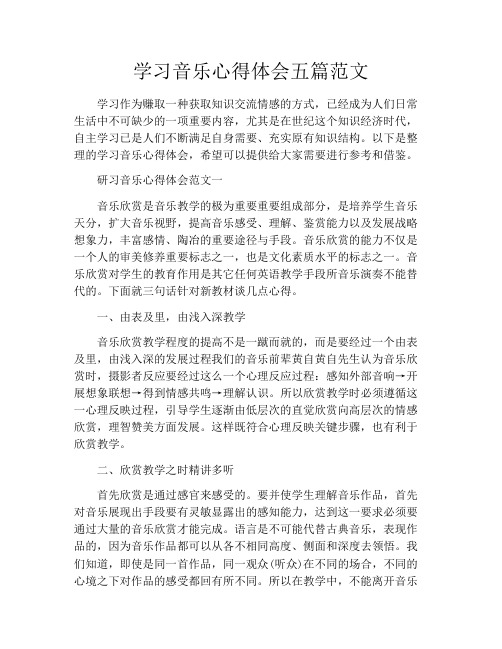 学习音乐心得体会五篇范文

学习作为赚取一种获取知识交流情感的方式，已经成为人们日常生活中不可缺少的一项重要内容，尤其是在世纪这个知识经济时代，自主学习已是人们不断满足自身需要、充实原有知识结构。以下是整理的学习音乐心得体会，希望可以提供给大家需要进行参考和借鉴。

研习音乐心得体会范文一

音乐欣赏是音乐教学的极为重要重要组成部分，是培养学生音乐天分，扩大音乐视野，提高音乐感受、理解、鉴赏能力以及发展战略想象力，丰富感情、陶冶的重要途径与手段。音乐欣赏的能力不仅是一个人的审美修养重要标志之一，也是文化素质水平的标志之一。音乐欣赏对学生的教育作用是其它任何英语教学手段所音乐演奏不能替代的。下面就三句话针对新教材谈几点心得。

一、由表及里，由浅入深教学

音乐欣赏教学程度的提高不是一蹴而就的，而是要经过一个由表及里，由浅入深的发展过程我们的音乐前辈黄自黄自先生认为音乐欣赏时，摄影者反应要经过这么一个心理反应过程：感知外部音响→开展想象联想→得到情感共鸣→理解认识。所以欣赏教学时必须遵循这一心理反映过程，引导学生逐渐由低层次的直觉欣赏向高层次的情感欣赏，理智赞美方面发展。这样既符合心理反映关键步骤，也有利于欣赏教学。

二、欣赏教学之时精讲多听

首先欣赏是通过感官来感受的。要并使学生理解音乐作品，首先对音乐展现出手段要有灵敏显露出的感知能力，达到这一要求必须要通过大量的音乐欣赏才能完成。语言是不可能代替古典音乐，表现作品的，因为音乐作品都可以从各不相同高度、侧面和深度去领悟。我们知道，即使是同一首作品，同一观众(听众)在不同的场合，不同的心境之下对作品的感受都回有所不同。所以在教学中，不能离开音乐